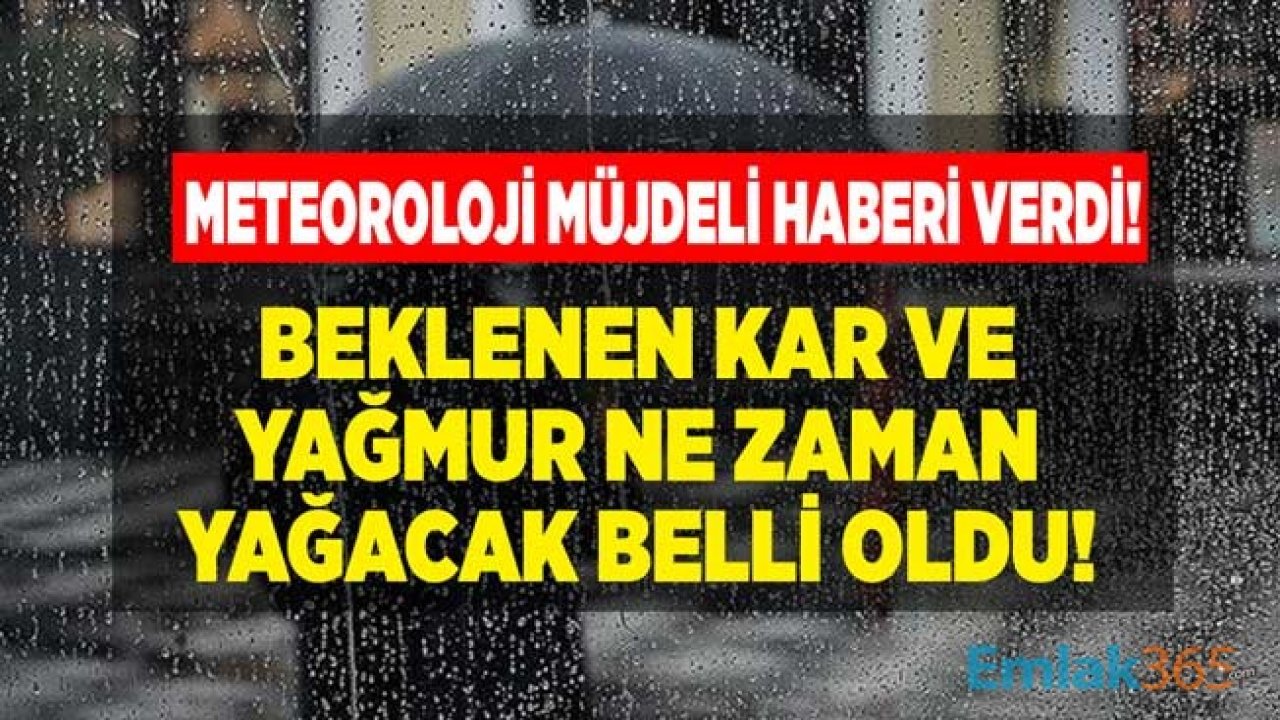 METEOROLOJİ MÜJDELİ HABERİ VERDİ!

BEKLENEN KAR VE YAĞMUR NE ZAMAN YAĞACAK BELLİ OLDU!

Emlak365